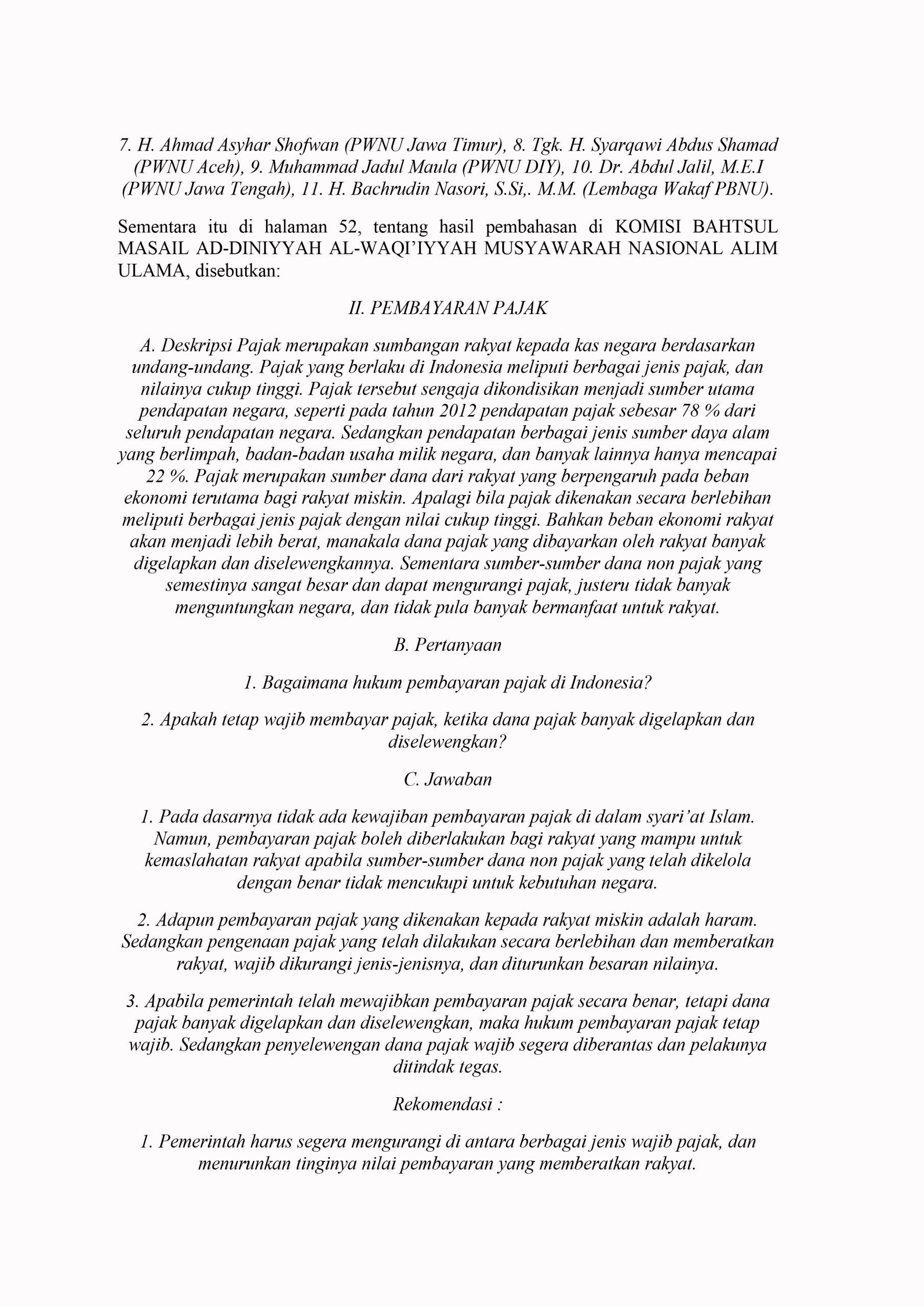 7. H. Ahmad Asyhar Shofwan (PWNU Jawa Timur), 8. Tgk. H. Syarqawi Abdus Shamad (PWNU Aceh), 9. Muhammad Jadul Maula (PWNU DIY), 10. Dr. Abdul Jalil, M.E.I (PWNU Jawa Tengah), 11. H. Bachrudin Nasori, S.Si,. M.M. (Lembaga Wakaf PBNU).

Sementara itu di halaman 52, tentang hasil pembahasan di KOMISI BAHTSUL MASAIL AD-DINIYYAH AL-WAQI'IYYAH MUSYAWARAH NASIONAL ALIM ULAMA, disebutkan:

II. PEMBAYARAN PAJAK

A. Deskripsi Pajak merupakan sumbangan rakyat kepada kas negara berdasarkan undang-undang. Pajak yang berlaku di Indonesia meliputi berbagai jenis pajak, dan nilainya cukup tinggi. Pajak tersebut sengaja dikondisikan menjadi sumber utama pendapatan negara, seperti pada tahun 2012 pendapatan pajak sebesar 78 % dari seluruh pendapatan negara. Sedangkan pendapatan berbagai jenis sumber daya alam yang berlimpah, badan-badan usaha milik negara, dan banyak lainnya hanya mencapai 22 %. Pajak merupakan sumber dana dari rakyat yang berpengaruh pada beban ekonomi terutama bagi rakyat miskin. Apalagi bila pajak dikenakan secara berlebihan meliputi berbagai jenis pajak dengan nilai cukup tinggi. Bahkan beban ekonomi rakyat akan menjadi lebih berat, manakala dana pajak yang dibayarkan oleh rakyat banyak digelapkan dan diselewengkannya. Sementara sumber-sumber dana non pajak yang semestinya sangat besar dan dapat mengurangi pajak, justeru tidak banyak menguntungkan negara, dan tidak pula banyak bermanfaat untuk rakyat.

B. Pertanyaan

1. Bagaimana hukum pembayaran pajak di Indonesia?

2. Apakah tetap wajib membayar pajak, ketika dana pajak banyak digelapkan dan diselewengkan?

C. Jawaban

1. Pada dasarnya tidak ada kewajiban pembayaran pajak di dalam syari'at Islam. Namun, pembayaran pajak boleh diberlakukan bagi rakyat yang mampu untuk kemaslahatan rakyat apabila sumber-sumber dana non pajak yang telah dikelola dengan benar tidak mencukupi untuk kebutuhan negara.

2. Adapun pembayaran pajak yang dikenakan kepada rakyat miskin adalah haram. Sedangkan pengenaan pajak yang telah dilakukan secara berlebihan dan memberatkan rakyat, wajib dikurangi jenis-jenisnya, dan diturunkan besaran nilainya.

3. Apabila pemerintah telah mewajibkan pembayaran pajak secara benar, tetapi dana pajak banyak digelapkan dan diselewengkan, maka hukum pembayaran pajak tetap wajib. Sedangkan penyelewengan dana pajak wajib segera diberantas dan pelakunya ditindak tegas.

Rekomendasi :

1. Pemerintah harus segera mengurangi di antara berbagai jenis wajib pajak, dan menurunkan tinginya nilai pembayaran yang memberatkan rakyat.